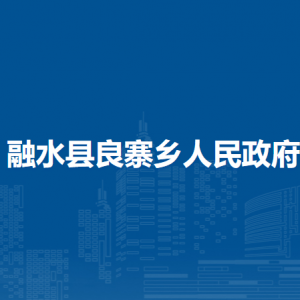 融水县良寨乡人民政府